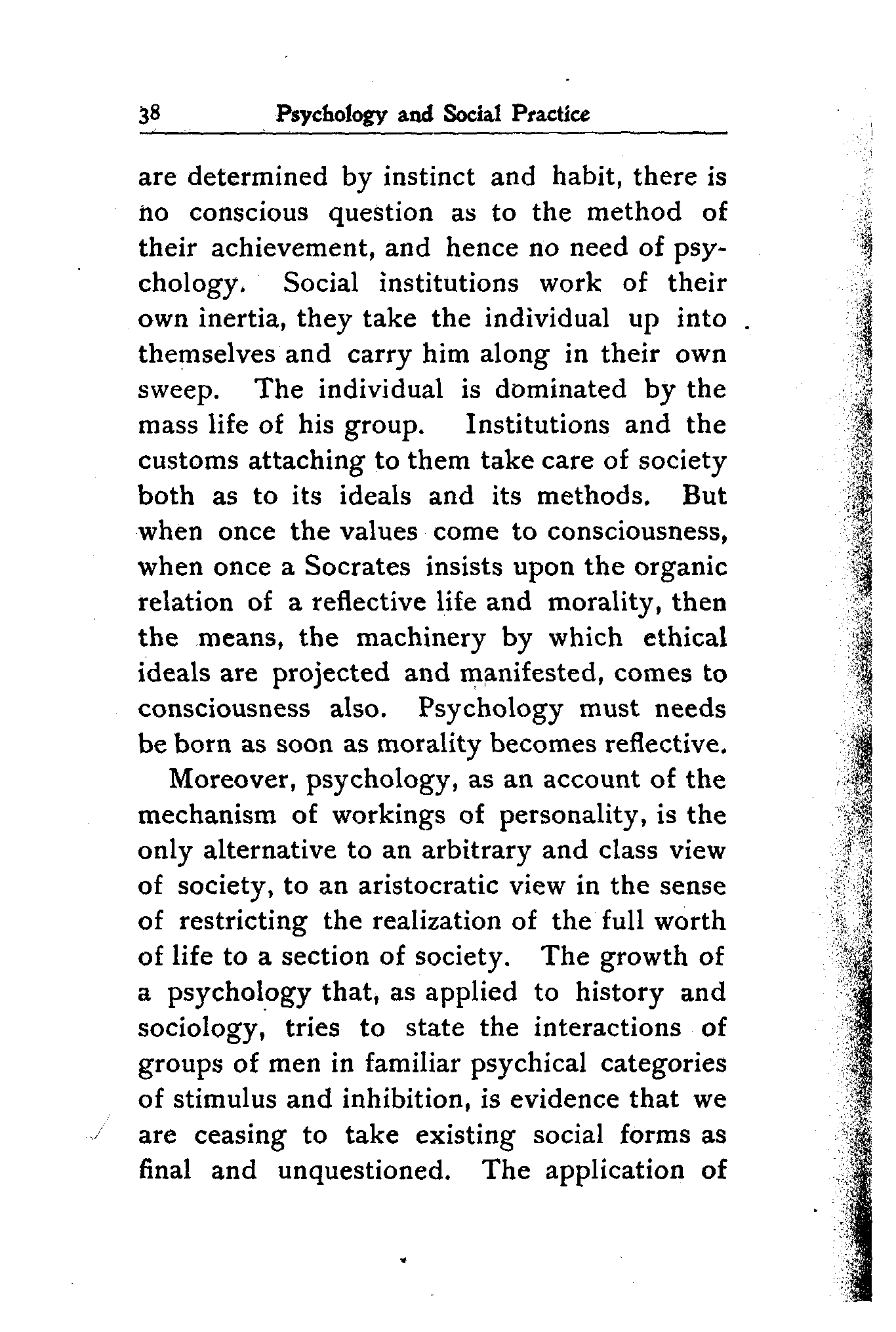 38 Psychology and Social Practice

are determined by instinct and habit, there is no conscious question as to the method of their achievement, and hence no need of psychology. Social institutions work of their own inertia, they take the individual up into themselves and carry him along in their own sweep. The individual is dominated by the mass life of his group. Institutions and the customs attaching to them take care of society both as to its ideals and its methods. But when once the values come to consciousness, when once a Socrates insists upon the organic relation of a reflective life and morality, then the means, the machinery by which ethical ideals are projected and manifested, comes to consciousness also. Psychology must needs be born as soon as morality becomes reflective.

Moreover, psychology, as an account of the mechanism of workings of personality, is the only alternative to an arbitrary and class view of society, to an aristocratic view in the sense of restricting the realization of the full worth of life to a section of society. The growth of a psychology that, as applied to history and sociology, tries to state the interactions of groups of men in familiar psychical categories of stimulus and inhibition, is evidence that we are ceasing to take existing social forms as final and unquestioned. The application of